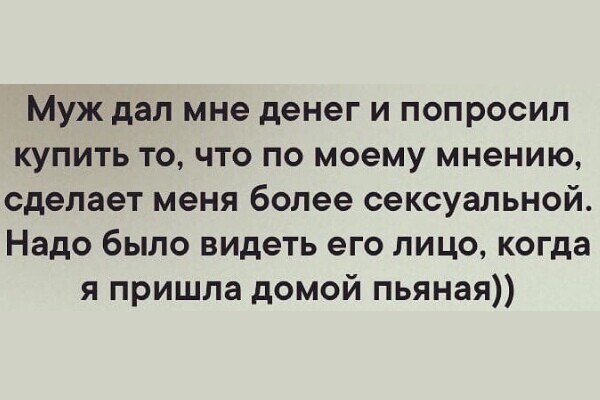 Муж дал мне денег и попросил купить то, что по моему мнению, сделает меня более сексуальной. Надо было видеть его лицо, когда я пришла домой пьяная))